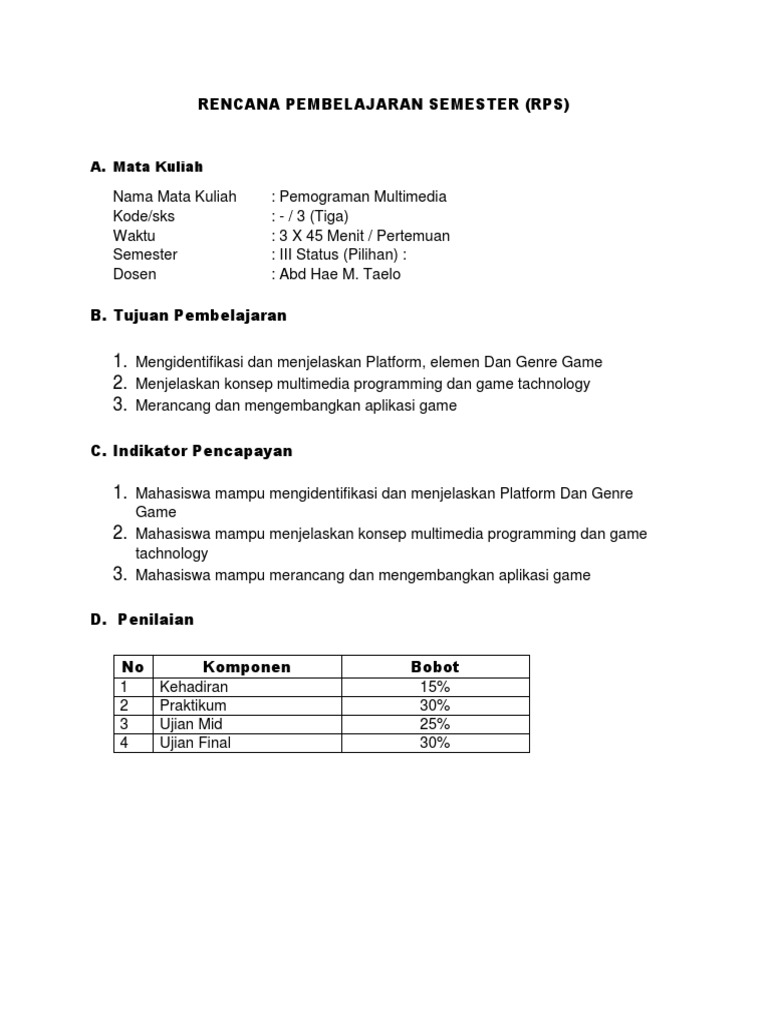 RENCANA PEMBELAJARAN SEMESTER (RPS)

A. Mata Kuliah

Nama Mata Kuliah : Pemograman Multimedia
Kode/sks : - / 3 (Tiga)
Waktu : 3 X 45 Menit / Pertemuan
Semester : III Status (Pilihan) :
Dosen : Abd Hae M. Taelo

B. Tujuan Pembelajaran

1. Mengidentifikasi dan menjelaskan Platform, elemen Dan Genre Game
2. Menjelaskan konsep multimedia programming dan game tachnology
3. Merancang dan mengembangkan aplikasi game

C. Indikator Pencapayan

1. Mahasiswa mampu mengidentifikasi dan menjelaskan Platform Dan Genre Game
2. Mahasiswa mampu menjelaskan konsep multimedia programming dan game tachnology
3. Mahasiswa mampu merancang dan mengembangkan aplikasi game

D. Penilaian

| No | Komponen | Bobot |
|---|---|---|
| 1 | Kehadiran | 15% |
| 2 | Praktikum | 30% |
| 3 | Ujian Mid | 25% |
| 4 | Ujian Final | 30% |